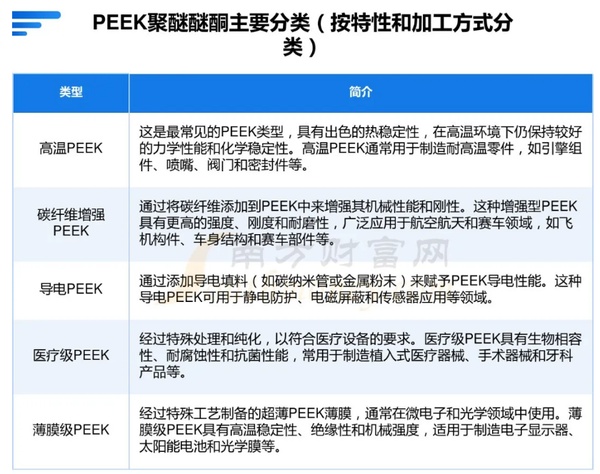 PEEK聚醚醚酮主要分类（按特性和加工方式分类）

| 类型 | 简介 |
|---|---|
| 高温PEEK | 这是最常见的PEEK类型，具有出色的热稳定性，在高温环境下仍保持较好的力学性能和化学稳定性。高温PEEK通常用于制造耐高温零件，如引擎组件、喷嘴、阀门和密封件等。 |
| 碳纤维增强PEEK | 通过将碳纤维添加到PEEK中来增强其机械性能和刚性。这种增强型PEEK具有更高的强度、刚度和耐磨性，广泛应用于航空航天和赛车领域，如飞机构件、车身结构和赛车部件等。 |
| 导电PEEK | 通过添加导电填料（如碳纳米管或金属粉末）来赋予PEEK导电性能。这种导电PEEK可用于静电防护、电磁屏蔽和传感器应用等领域。 |
| 医疗级PEEK | 经过特殊处理和纯化，以符合医疗设备的要求。医疗级PEEK具有生物相容性、耐腐蚀性和抗菌性能，常用于制造植入式医疗器械、手术器械和牙科产品等。 |
| 薄膜级PEEK | 经过特殊工艺制备的超薄PEEK薄膜，通常在微电子和光学领域中使用。薄膜级PEEK具有高温稳定性、绝缘性和机械强度，适用于制造电子显示器、太阳能电池和光学膜等。 |

南方财富网